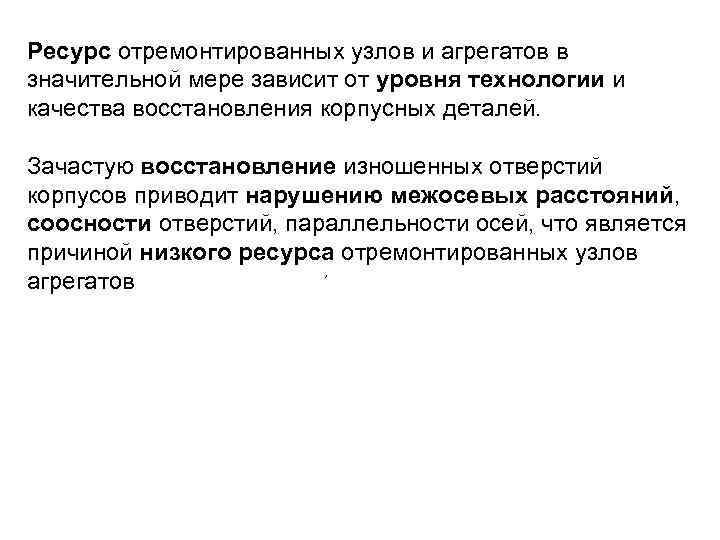 Ресурс отремонтированных узлов и агрегатов в значительной мере зависит от уровня технологии и качества восстановления корпусных деталей.

Зачастую восстановление изношенных отверстий корпусов приводит нарушению межосевых расстояний, соосности отверстий, параллельности осей, что является причиной низкого ресурса отремонтированных узлов агрегатов